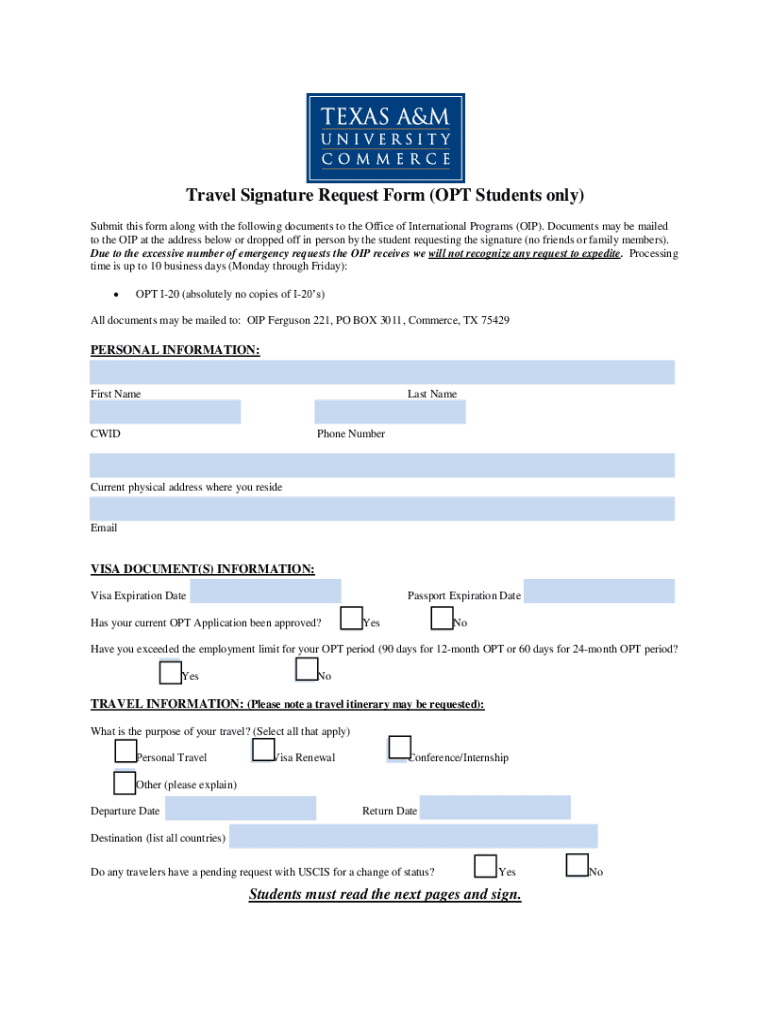 TEXAS A&M
UNIVERSITY
COMMERCE

Travel Signature Request Form (OPT Students only)

Submit this form along with the following documents to the Office of International Programs (OIP). Documents may be mailed to the OIP at the address below or dropped off in person by the student requesting the signature (no friends or family members). Due to the excessive number of emergency requests the OIP receives we will not recognize any request to expedite. Processing time is up to 10 business days (Monday through Friday):

• OPT I-20 (absolutely no copies of I-20's)

All documents may be mailed to: OIP Ferguson 221, PO BOX 3011, Commerce, TX 75429

PERSONAL INFORMATION:

First Name

Last Name

CWID

Phone Number

Current physical address where you reside

Email

VISA DOCUMENT(S) INFORMATION:

Visa Expiration Date

Passport Expiration Date

Has your current OPT Application been approved? Yes No

Have you exceeded the employment limit for your OPT period (90 days for 12-month OPT or 60 days for 24-month OPT period?

Yes No

TRAVEL INFORMATION: (Please note a travel itinerary may be requested):

What is the purpose of your travel? (Select all that apply)

Personal Travel Visa Renewal Conference/Internship

Other (please explain)

Departure Date

Return Date

Destination (list all countries)

Do any travelers have a pending request with USCIS for a change of status? Yes No

Students must read the next pages and sign.